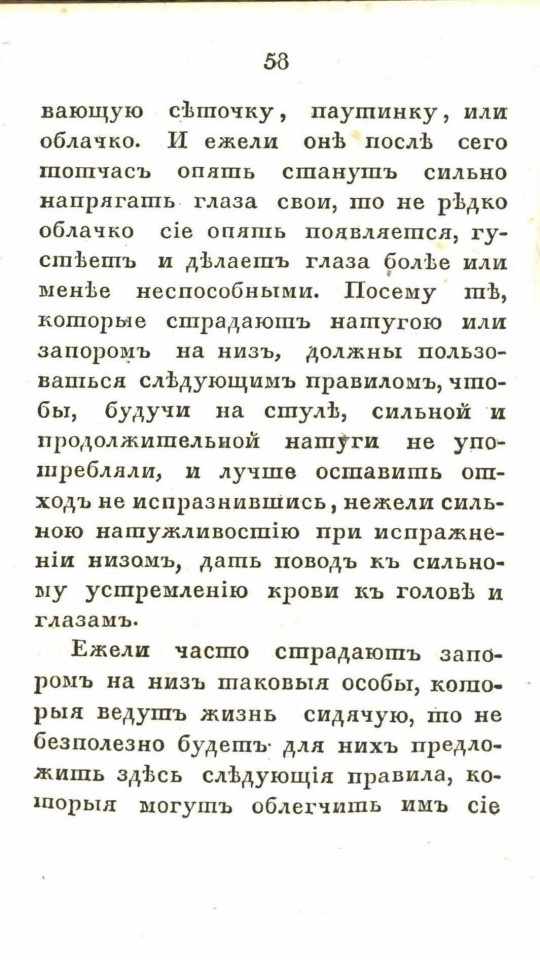 58

вающую сѣточку, паутинку, или облачко. И ежели онѣ послѣ сего тотчасъ опять станутъ сильно напрягать глаза свои, то не рѣдко облачко сіе опять появляется, густѣетъ и дѣлаетъ глаза болѣе или менѣе неспособными. Посему тѣ, которые страдаютъ натугою или запоромъ на низъ, должны пользоваться слѣдующимъ правиломъ, чтобы, будучи на стулѣ, сильной и продолжительной натуги не употребляли, и лучше оставить отходъ не испразнившись, нежели сильною натужливостію при испражненіи низомъ, дать поводъ къ сильному устремленію крови къ головѣ и глазамъ.

Ежели часто страдаютъ запоромъ на низъ таковыя особы, которыя ведутъ жизнь сидячую, то не безполезно будетъ для нихъ предложить здѣсь слѣдующія правила, которыя могутъ облегчить имъ сіе